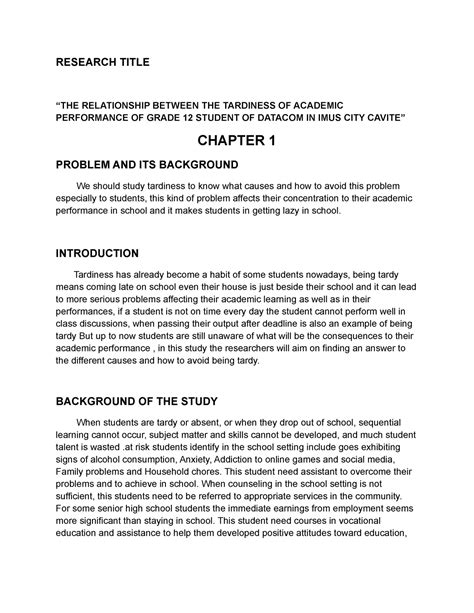 RESEARCH TITLE

"THE RELATIONSHIP BETWEEN THE TARDINESS OF ACADEMIC PERFORMANCE OF GRADE 12 STUDENT OF DATACOM IN IMUS CITY CAVITE"

CHAPTER 1

PROBLEM AND ITS BACKGROUND

We should study tardiness to know what causes and how to avoid this problem especially to students, this kind of problem affects their concentration to their academic performance in school and it makes students in getting lazy in school.

INTRODUCTION

Tardiness has already become a habit of some students nowadays, being tardy means coming late on school even their house is just beside their school and it can lead to more serious problems affecting their academic learning as well as in their performances, if a student is not on time every day the student cannot perform well in class discussions, when passing their output after deadline is also an example of being tardy But up to now students are still unaware of what will be the consequences to their academic performance , in this study the researchers will aim on finding an answer to the different causes and how to avoid being tardy.

BACKGROUND OF THE STUDY

When students are tardy or absent, or when they drop out of school, sequential learning cannot occur, subject matter and skills cannot be developed, and much student talent is wasted .at risk students identify in the school setting include goes exhibiting signs of alcohol consumption, Anxiety, Addiction to online games and social media, Family problems and Household chores. This student need assistant to overcome their problems and to achieve in school. When counseling in the school setting is not sufficient, this students need to be referred to appropriate services in the community. For some senior high school students the immediate earnings from employment seems more significant than staying in school. This student need courses in vocational education and assistance to help them developed positive attitudes toward education,